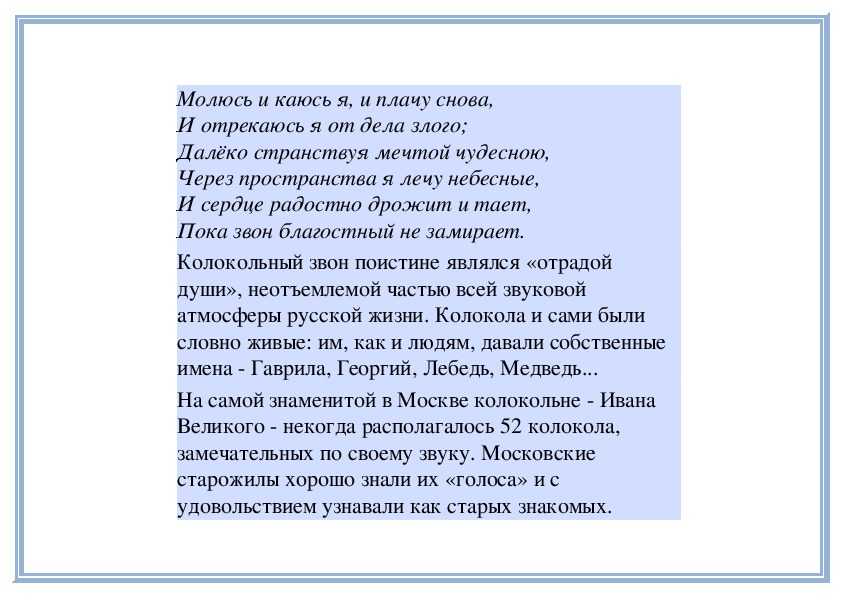 Молюсь и каюсь я, и плачу снова,
И отрекаюсь я от дела злого;
Далёко странствуя мечтой чудесною,
Через пространства я лечу небесные,
И сердце радостно дрожит и тает,
Пока звон благостный не замирает.

Колокольный звон поистине являлся «отрадой души», неотъемлемой частью всей звуковой атмосферы русской жизни. Колокола и сами были словно живые: им, как и людям, давали собственные имена - Гаврила, Георгий, Лебедь, Медведь...

На самой знаменитой в Москве колокольне - Ивана Великого - некогда располагалось 52 колокола, замечательных по своему звуку. Московские старожилы хорошо знали их «голоса» и с удовольствием узнавали как старых знакомых.